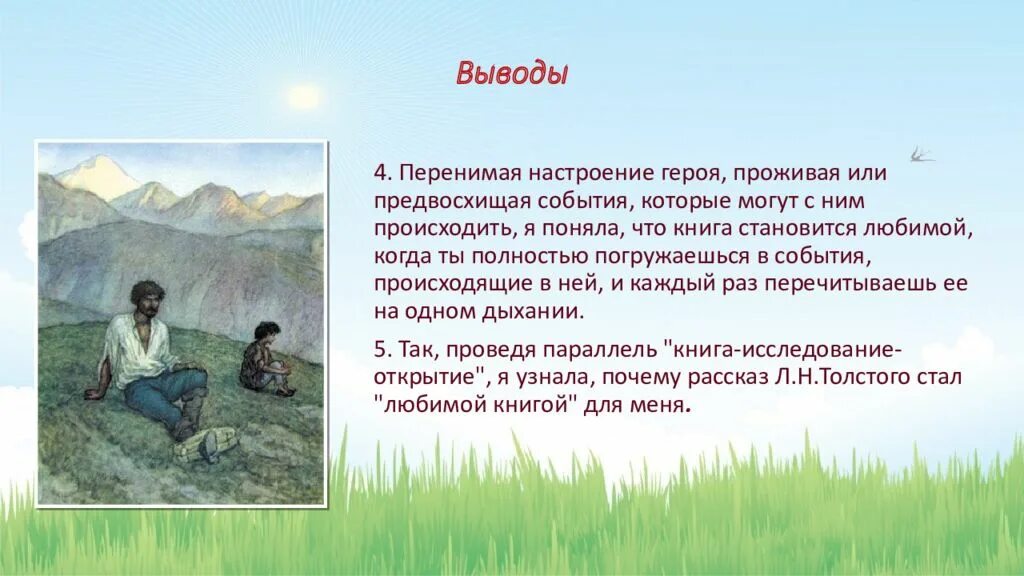 Выводы

4. Перенимая настроение героя, проживая или предвосхищая события, которые могут с ним происходить, я поняла, что книга становится любимой, когда ты полностью погружаешься в события, происходящие в ней, и каждый раз перечитываешь ее на одном дыхании.

5. Так, проведя параллель "книга-исследование-открытие", я узнала, почему рассказ Л.Н.Толстого стал "любимой книгой" для меня.